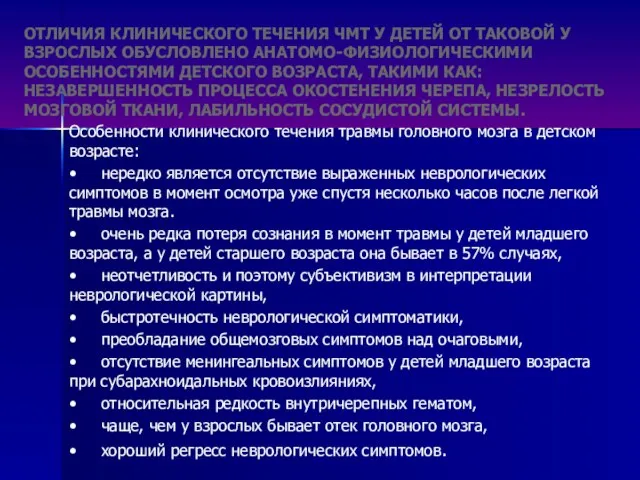 ОТЛИЧИЯ КЛИНИЧЕСКОГО ТЕЧЕНИЯ ЧМТ У ДЕТЕЙ ОТ ТАКОВОЙ У ВЗРОСЛЫХ ОБУСЛОВЛЕНО АНАТОМО-ФИЗИОЛОГИЧЕСКИМИ ОСОБЕННОСТЯМИ ДЕТСКОГО ВОЗРАСТА, ТАКИМИ КАК: НЕЗАВЕРШЕННОСТЬ ПРОЦЕССА ОКОСТЕНЕНИЯ ЧЕРЕПА, НЕЗРЕЛОСТЬ МОЗГОВОЙ ТКАНИ, ЛАБИЛЬНОСТЬ СОСУДИСТОЙ СИСТЕМЫ.

Особенности клинического течения травмы головного мозга в детском возрасте:

• нередко является отсутствие выраженных неврологических симптомов в момент осмотра уже спустя несколько часов после легкой травмы мозга.

• очень редка потеря сознания в момент травмы у детей младшего возраста, а у детей старшего возраста она бывает в 57% случаях,

• неотчетливость и поэтому субъективизм в интерпретации неврологической картины,

• быстротечность неврологической симптоматики,

• преобладание общемозговых симптомов над очаговыми,

• отсутствие менингеальных симптомов у детей младшего возраста при субарахноидальных кровоизлияниях,

• относительная редкость внутричерепных гематом,

• чаще, чем у взрослых бывает отек головного мозга,

• хороший регресс неврологических симптомов.